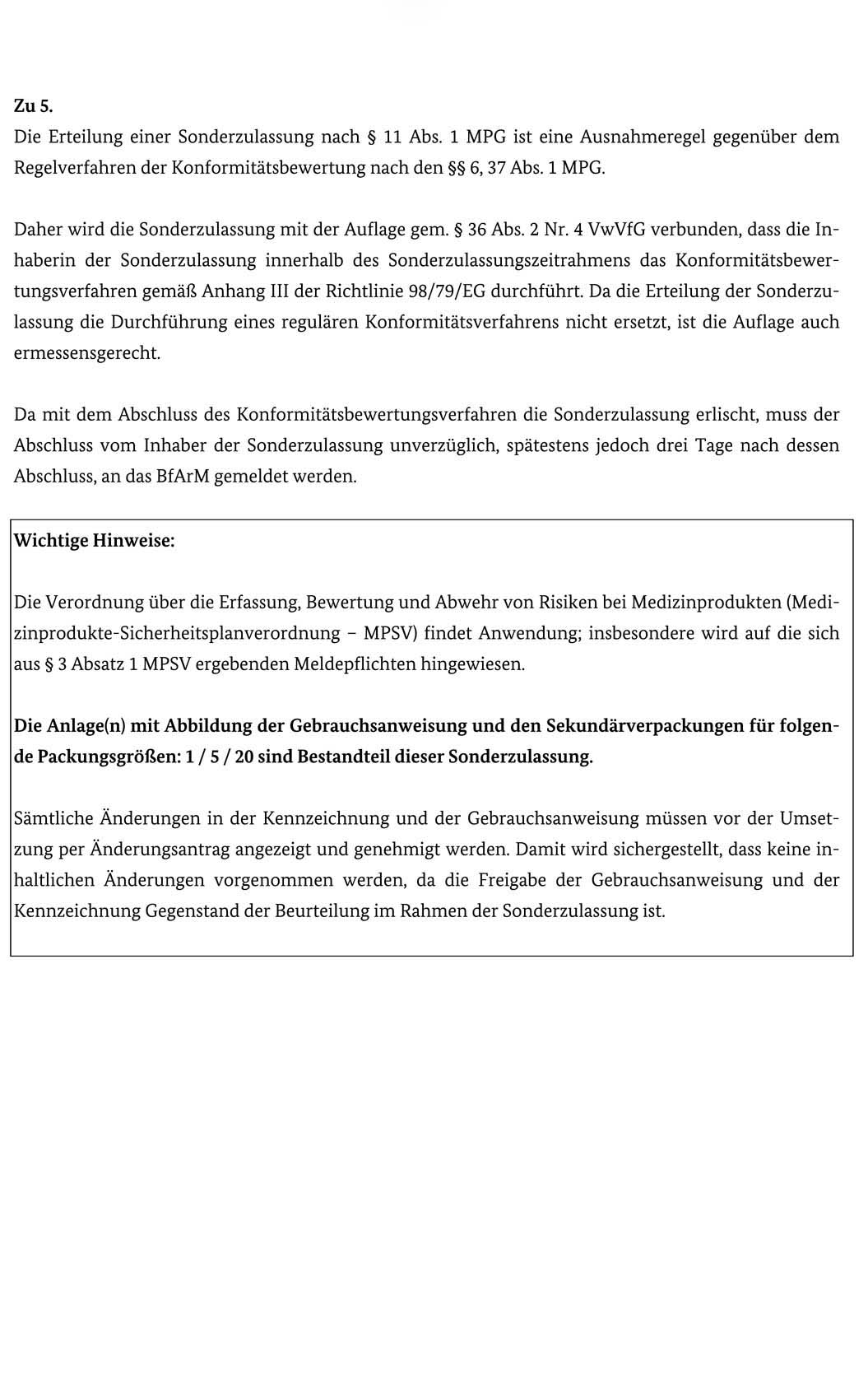 Zu 5.
Die Erteilung einer Sonderzulassung nach § 11 Abs. 1 MPG ist eine Ausnahmeregel gegenüber dem Regelverfahren der Konformitätsbewertung nach den §§ 6, 37 Abs. 1 MPG.

Daher wird die Sonderzulassung mit der Auflage gem. § 36 Abs. 2 Nr. 4 VwVfG verbunden, dass die Inhaberin der Sonderzulassung innerhalb des Sonderzulassungszeitrahmens das Konformitätsbewertungsverfahren gemäß Anhang III der Richtlinie 98/79/EG durchführt. Da die Erteilung der Sonderzulassung die Durchführung eines regulären Konformitätsverfahrens nicht ersetzt, ist die Auflage auch ermessensgerecht.

Da mit dem Abschluss des Konformitätsbewertungsverfahren die Sonderzulassung erlischt, muss der Abschluss vom Inhaber der Sonderzulassung unverzüglich, spätestens jedoch drei Tage nach dessen Abschluss, an das BfArM gemeldet werden.

Wichtige Hinweise:

Die Verordnung über die Erfassung, Bewertung und Abwehr von Risiken bei Medizinprodukten (Medizinprodukte-Sicherheitsplanverordnung – MPSV) findet Anwendung; insbesondere wird auf die sich aus § 3 Absatz 1 MPSV ergebenden Meldepflichten hingewiesen.

Die Anlage(n) mit Abbildung der Gebrauchsanweisung und den Sekundärverpackungen für folgende Packungsgrößen: 1 / 5 / 20 sind Bestandteil dieser Sonderzulassung.

Sämtliche Änderungen in der Kennzeichnung und der Gebrauchsanweisung müssen vor der Umsetzung per Änderungsantrag angezeigt und genehmigt werden. Damit wird sichergestellt, dass keine inhaltlichen Änderungen vorgenommen werden, da die Freigabe der Gebrauchsanweisung und der Kennzeichnung Gegenstand der Beurteilung im Rahmen der Sonderzulassung ist.